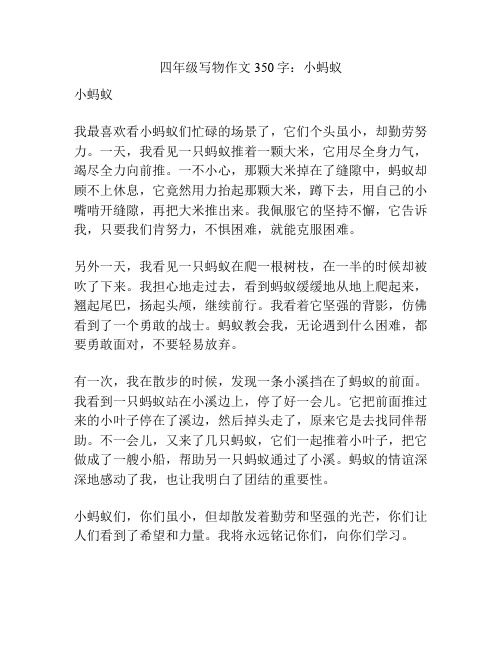 四年级写物作文 350 字：小蚂蚁

小蚂蚁

我最喜欢看小蚂蚁们忙碌的场景了，它们个头虽小，却勤劳努力。一天，我看见一只蚂蚁推着一颗大米，它用尽全身力气，竭尽全力向前推。一不小心，那颗大米掉在了缝隙中，蚂蚁却顾不上休息，它竟然用力抬起那颗大米，蹲下去，用自己的小嘴啃开缝隙，再把大米推出来。我佩服它的坚持不懈，它告诉我，只要我们肯努力，不惧困难，就能克服困难。

另外一天，我看见一只蚂蚁在爬一根树枝，在一半的时候却被吹了下来。我担心地走过去，看到蚂蚁缓缓地从地上爬起来，翘起尾巴，扬起头颅，继续前行。我看着它坚强的背影，仿佛看到了一个勇敢的战士。蚂蚁教会我，无论遇到什么困难，都要勇敢面对，不要轻易放弃。

有一次，我在散步的时候，发现一条小溪挡在了蚂蚁的前面。我看到一只蚂蚁站在小溪边上，停了好一会儿。它把前面推过来的小叶子停在了溪边，然后掉头走了，原来它是去找同伴帮助。不一会儿，又来了几只蚂蚁，它们一起推着小叶子，把它做成了一艘小船，帮助另一只蚂蚁通过了小溪。蚂蚁的情谊深深地感动了我，也让我明白了团结的重要性。

小蚂蚁们，你们虽小，但却散发着勤劳和坚强的光芒，你们让人们看到了希望和力量。我将永远铭记你们，向你们学习。